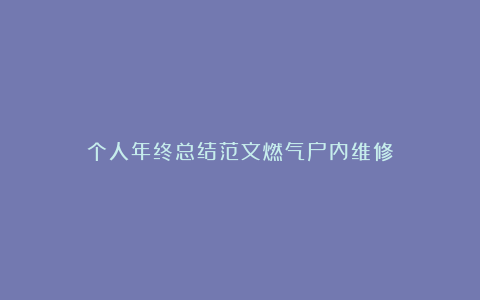 个人年终总结范文燃气户内维修